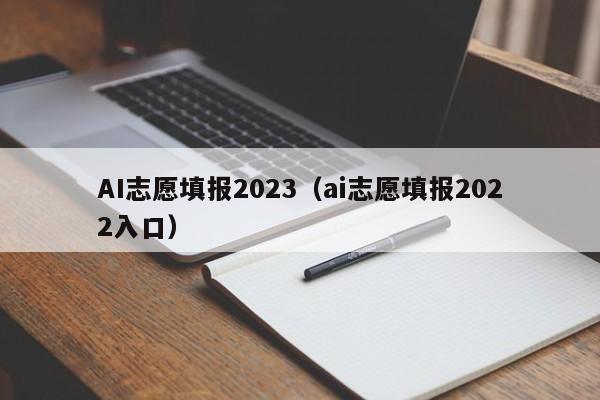 AI志愿填报2023（ai志愿填报2022入口）